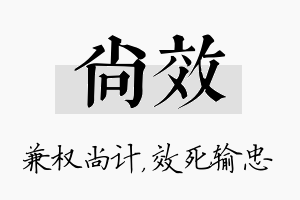 尚效

兼权尚计,效死输忠